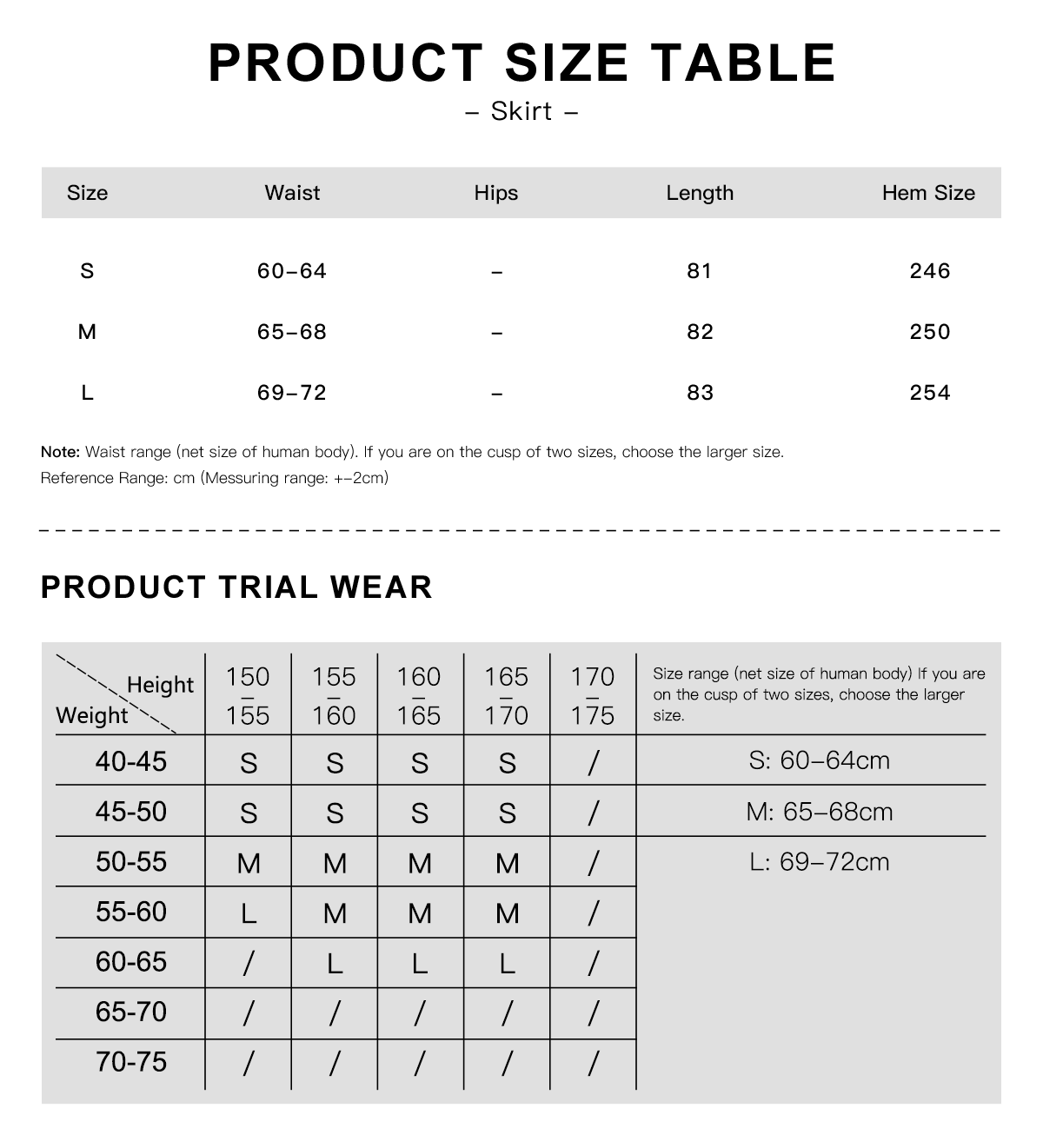 PRODUCT SIZE TABLE

– Skirt –

| Size | Waist | Hips | Length | Hem Size |
|---|---|---|---|---|
| S | 60–64 | – | 81 | 246 |
| M | 65–68 | – | 82 | 250 |
| L | 69–72 | – | 83 | 254 |

Note: Waist range (net size of human body). If you are on the cusp of two sizes, choose the larger size.
Reference Range: cm (Messuring range: +–2cm)

PRODUCT TRIAL WEAR

| Height / Weight | 150 – 155 | 155 – 160 | 160 – 165 | 165 – 170 | 170 – 175 | Size range (net size of human body) If you are on the cusp of two sizes, choose the larger size. |
|---|---|---|---|---|---|---|
| 40-45 | S | S | S | S | / | S: 60–64cm |
| 45-50 | S | S | S | S | / | M: 65–68cm |
| 50-55 | M | M | M | M | / | L: 69–72cm |
| 55-60 | L | M | M | M | / | |
| 60-65 | / | L | L | L | / | |
| 65-70 | / | / | / | / | / | |
| 70-75 | / | / | / | / | / | |